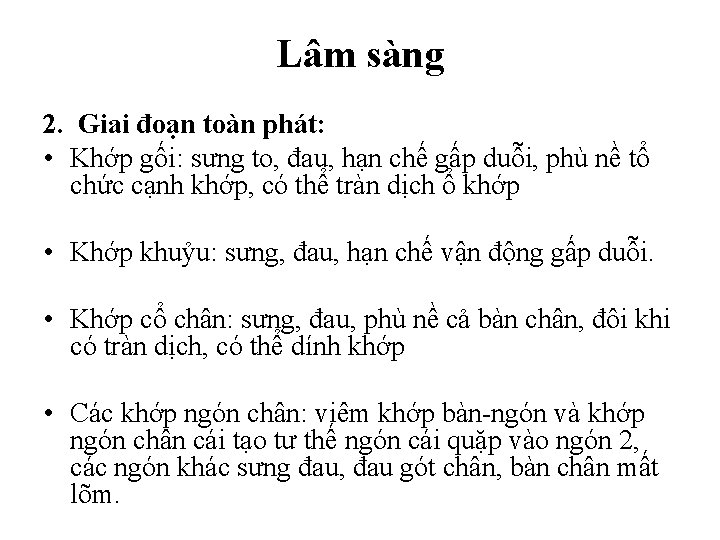 Lâm sàng

2. Giai đoạn toàn phát:

• Khớp gối: sưng to, đau, hạn chế gấp duỗi, phù nề tổ chức cạnh khớp, có thể tràn dịch ổ khớp

• Khớp khuỷu: sưng, đau, hạn chế vận động gấp duỗi.

• Khớp cổ chân: sưng, đau, phù nề cả bàn chân, đôi khi có tràn dịch, có thể dính khớp

• Các khớp ngón chân: viêm khớp bàn-ngón và khớp ngón chân cái tạo tư thế ngón cái quặp vào ngón 2, các ngón khác sưng đau, đau gót chân, bàn chân mất lõm.